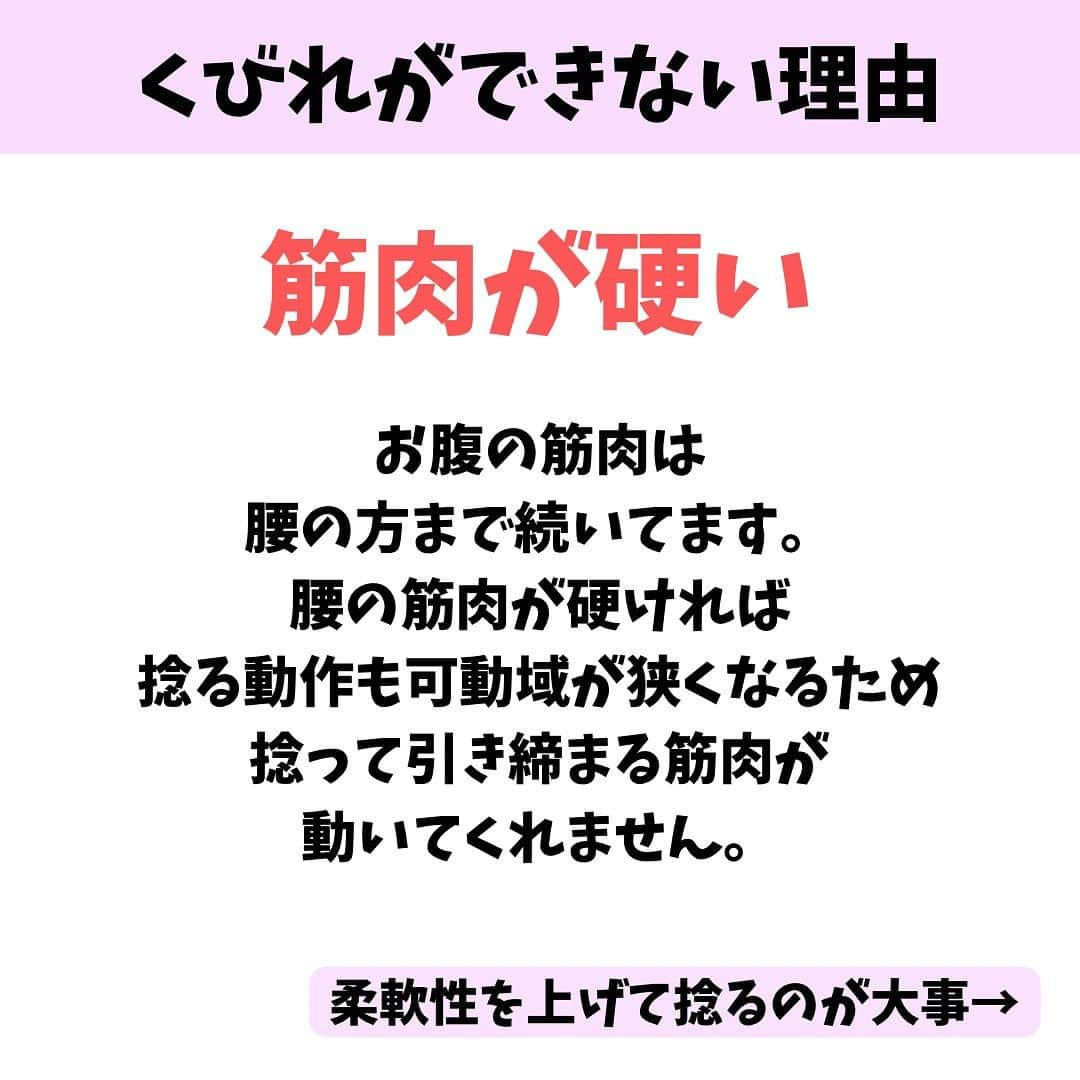 くびれができない理由

筋肉が硬い

お腹の筋肉は
腰の方まで続いてます。
腰の筋肉が硬ければ
捻る動作も可動域が狭くなるため
捻って引き締まる筋肉が
動いてくれません。

柔軟性を上げて捻るのが大事→